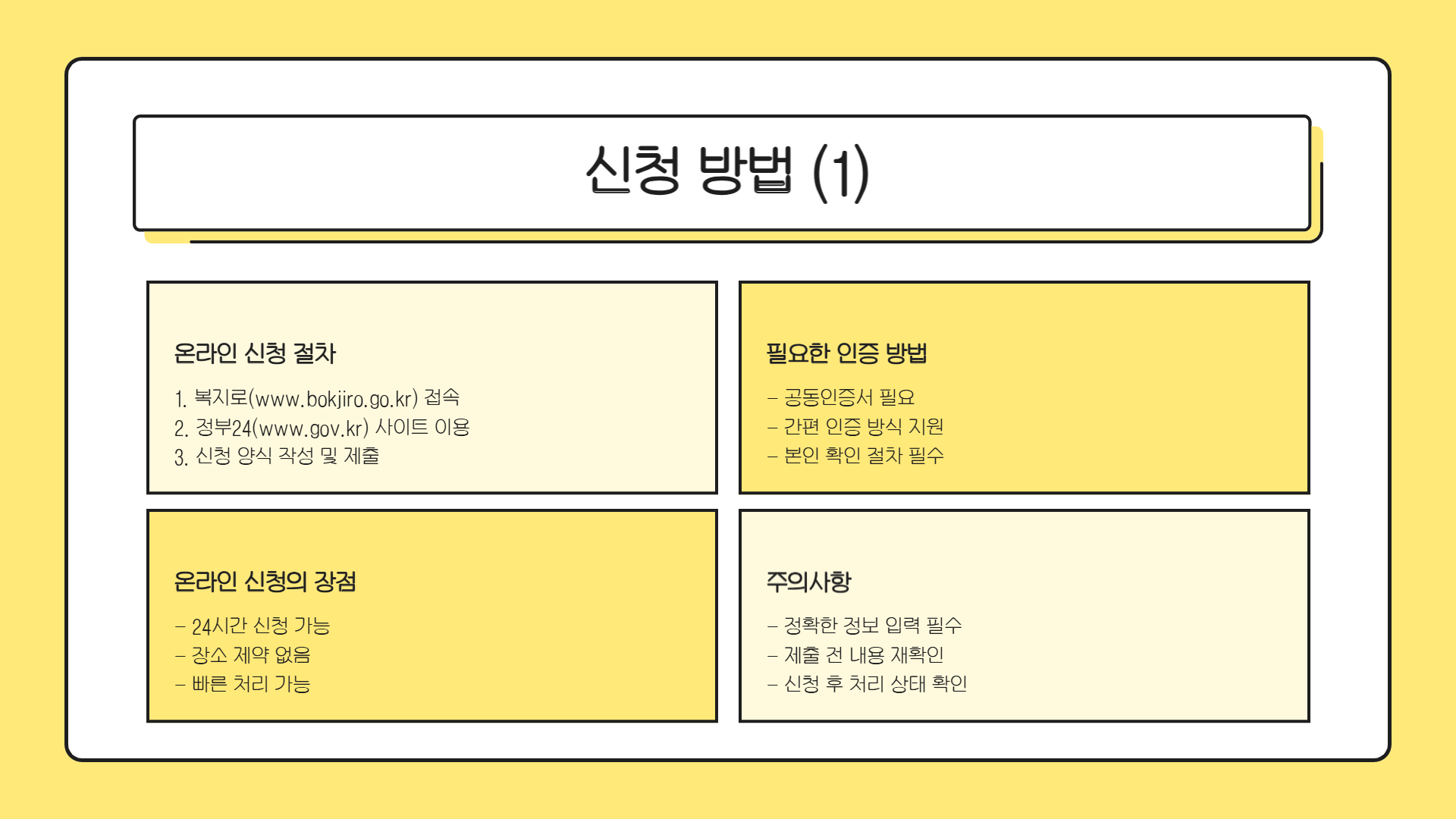 신청 방법 (1)

온라인 신청 절차

1. 복지로(www.bokjiro.go.kr) 접속
2. 정부24(www.gov.kr) 사이트 이용
3. 신청 양식 작성 및 제출

필요한 인증 방법

- 공동인증서 필요
- 간편 인증 방식 지원
- 본인 확인 절차 필수

온라인 신청의 장점

- 24시간 신청 가능
- 장소 제약 없음
- 빠른 처리 가능

주의사항

- 정확한 정보 입력 필수
- 제출 전 내용 재확인
- 신청 후 처리 상태 확인